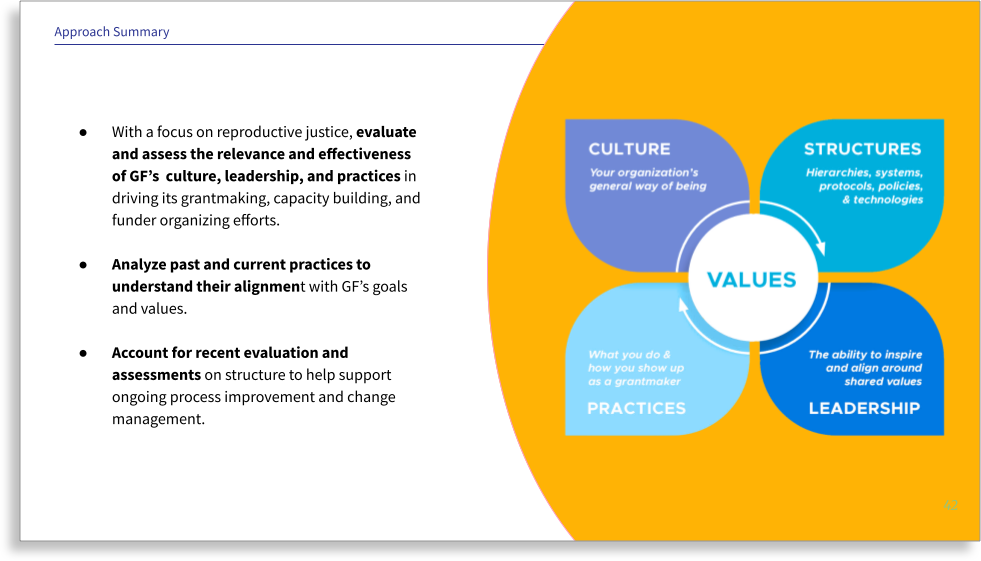 Approach Summary

• With a focus on reproductive justice, evaluate and assess the relevance and effectiveness of GF's culture, leadership, and practices in driving its grantmaking, capacity building, and funder organizing efforts.

• Analyze past and current practices to understand their alignment with GF's goals and values.

• Account for recent evaluation and assessments on structure to help support ongoing process improvement and change management.

CULTURE
Your organization's general way of being

STRUCTURES
Hierarchies, systems, protocols, policies, & technologies

VALUES

What you do & how you show up as a grantmaker
PRACTICES

The ability to inspire and align around shared values
LEADERSHIP

42